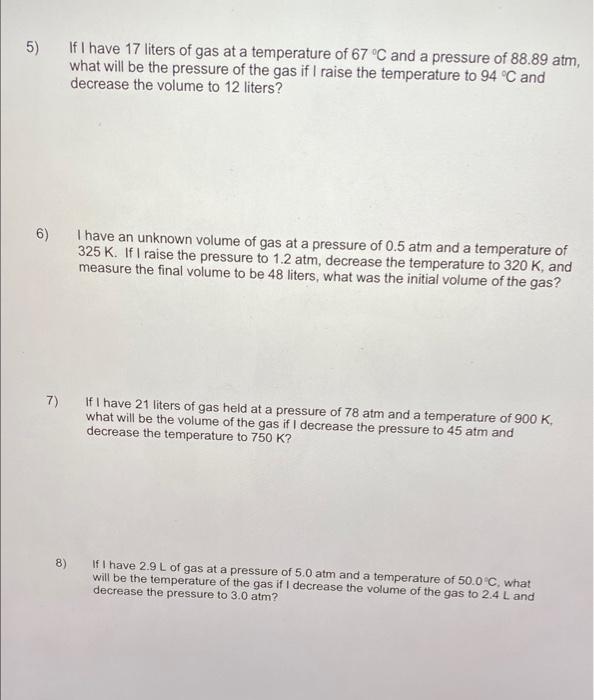 5) If I have 17 liters of gas at a temperature of 67 °C and a pressure of 88.89 atm, what will be the pressure of the gas if I raise the temperature to 94 °C and decrease the volume to 12 liters?

6) I have an unknown volume of gas at a pressure of 0.5 atm and a temperature of 325 K. If I raise the pressure to 1.2 atm, decrease the temperature to 320 K, and measure the final volume to be 48 liters, what was the initial volume of the gas?

7) If I have 21 liters of gas held at a pressure of 78 atm and a temperature of 900 K, what will be the volume of the gas if I decrease the pressure to 45 atm and decrease the temperature to 750 K?

8) If I have 2.9 L of gas at a pressure of 5.0 atm and a temperature of 50.0 °C, what will be the temperature of the gas if I decrease the volume of the gas to 2.4 L and decrease the pressure to 3.0 atm?